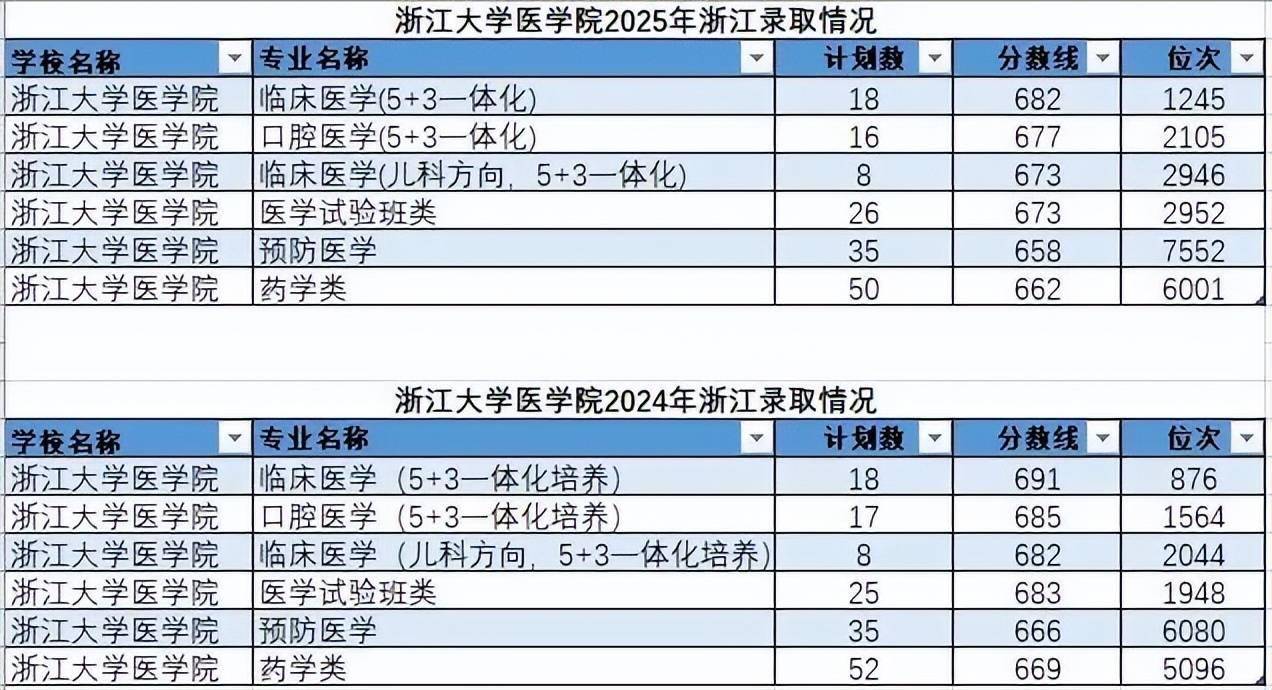 浙江大学医学院2025年浙江录取情况

| 学校名称 | 专业名称 | 计划数 | 分数线 | 位次 |
|---|---|---|---|---|
| 浙江大学医学院 | 临床医学(5+3一体化) | 18 | 682 | 1245 |
| 浙江大学医学院 | 口腔医学(5+3一体化) | 16 | 677 | 2105 |
| 浙江大学医学院 | 临床医学(儿科方向，5+3一体化) | 8 | 673 | 2946 |
| 浙江大学医学院 | 医学试验班类 | 26 | 673 | 2952 |
| 浙江大学医学院 | 预防医学 | 35 | 658 | 7552 |
| 浙江大学医学院 | 药学类 | 50 | 662 | 6001 |

浙江大学医学院2024年浙江录取情况

| 学校名称 | 专业名称 | 计划数 | 分数线 | 位次 |
|---|---|---|---|---|
| 浙江大学医学院 | 临床医学（5+3一体化培养） | 18 | 691 | 876 |
| 浙江大学医学院 | 口腔医学（5+3一体化培养） | 17 | 685 | 1564 |
| 浙江大学医学院 | 临床医学（儿科方向，5+3一体化培养） | 8 | 682 | 2044 |
| 浙江大学医学院 | 医学试验班类 | 25 | 683 | 1948 |
| 浙江大学医学院 | 预防医学 | 35 | 666 | 6080 |
| 浙江大学医学院 | 药学类 | 52 | 669 | 5096 |